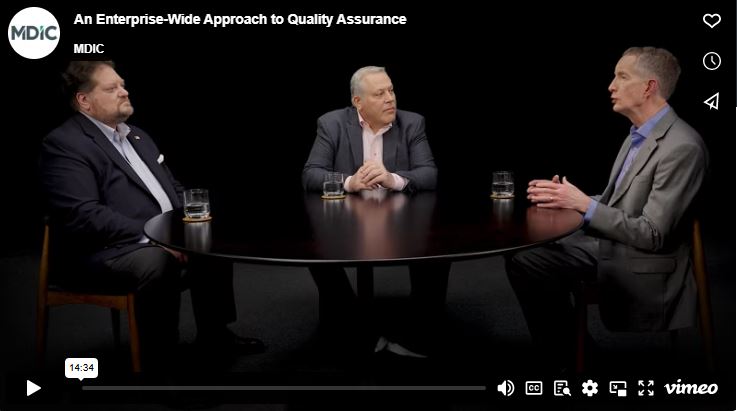 MDIC

An Enterprise-Wide Approach to Quality Assurance

MDIC

14:34

CC

vimeo